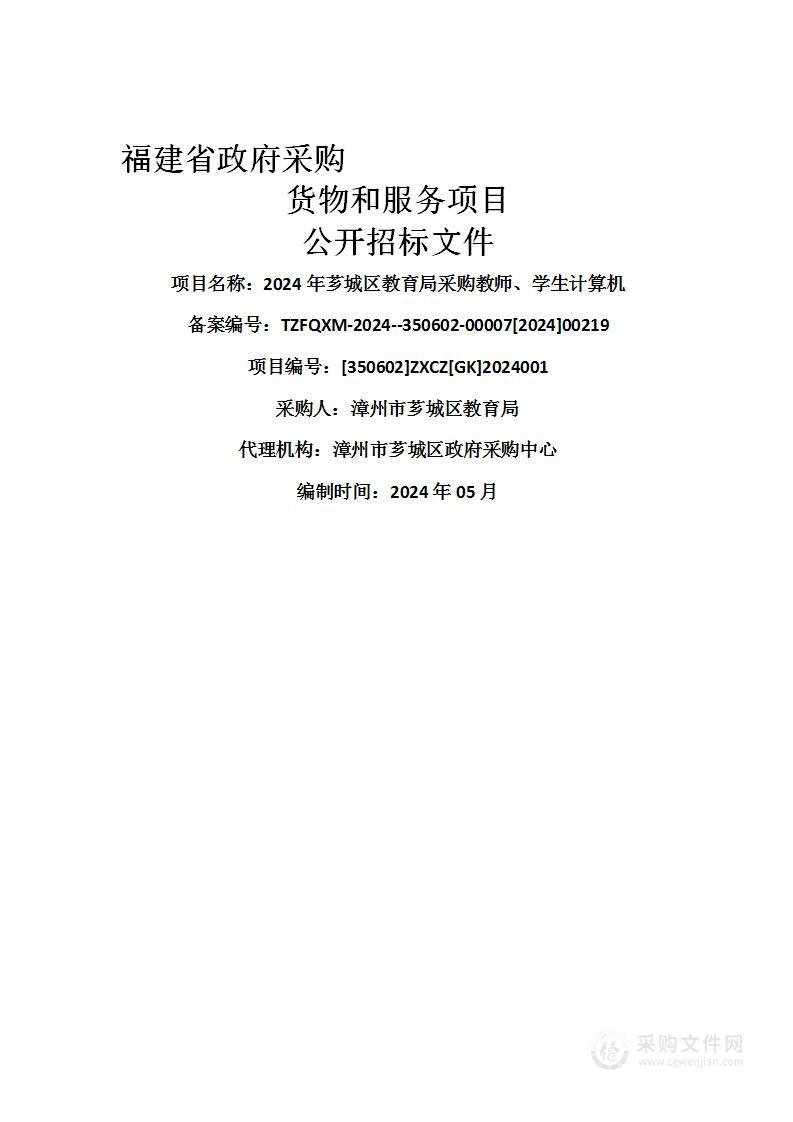 福建省政府采购

货物和服务项目

公开招标文件

项目名称：2024 年芗城区教育局采购教师、学生计算机

备案编号：TZFQXM-2024--350602-00007[2024]00219

项目编号：[350602]ZXCZ[GK]2024001

采购人：漳州市芗城区教育局

代理机构：漳州市芗城区政府采购中心

编制时间：2024 年 05 月

采购文件网
www.cgwenjian.com